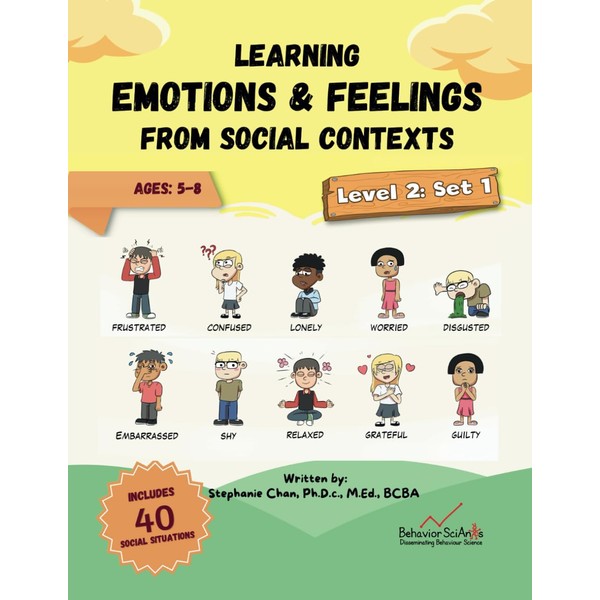 LEARNING
EMOTIONS & FEELINGS
FROM SOCIAL CONTEXTS

AGES: 5-8

Level 2: Set 1

???

FRUSTRATED CONFUSED LONELY WORRIED DISGUSTED

EMBARRASSED SHY RELAXED GRATEFUL GUILTY

INCLUDES
40
SOCIAL SITUATIONS

Written by:
Stephanie Chan, Ph.D.c., M.Ed., BCBA

Behavior SciAnts
Disseminating Behaviour Science